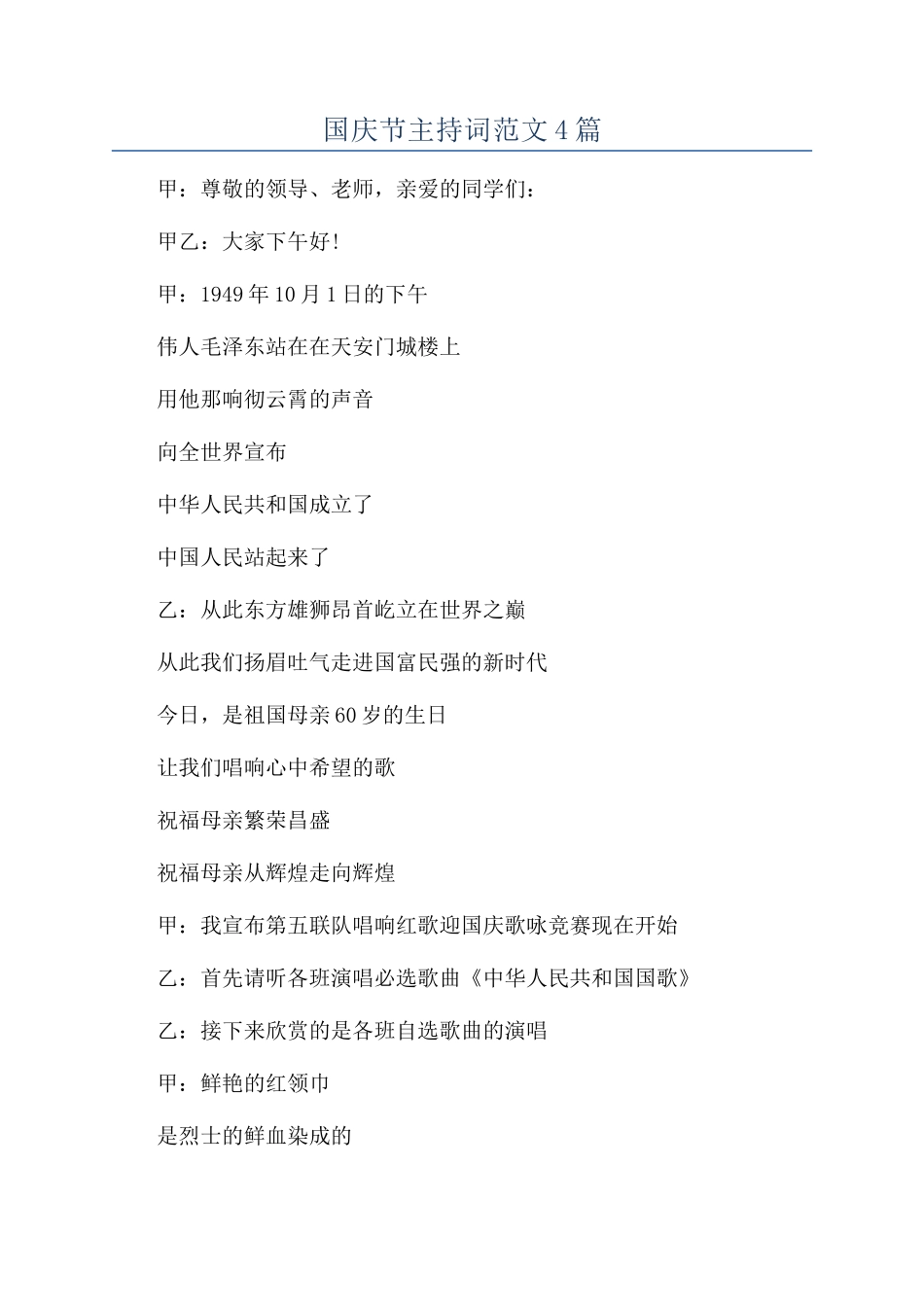 国庆节主持词范文4篇

甲：尊敬的领导、老师，亲爱的同学们：

甲乙：大家下午好!

甲：1949年10月1日的下午

伟人毛泽东站在在天安门城楼上

用他那响彻云霄的声音

向全世界宣布

中华人民共和国成立了

中国人民站起来了

乙：从此东方雄狮昂首屹立在世界之巅

从此我们扬眉吐气走进国富民强的新时代

今日，是祖国母亲60岁的生日

让我们唱响心中希望的歌

祝福母亲繁荣昌盛

祝福母亲从辉煌走向辉煌

甲：我宣布第五联队唱响红歌迎国庆歌咏竞赛现在开始

乙：首先请听各班演唱必选歌曲《中华人民共和国国歌》

乙：接下来欣赏的是各班自选歌曲的演唱

甲：鲜艳的红领巾

是烈士的鲜血染成的